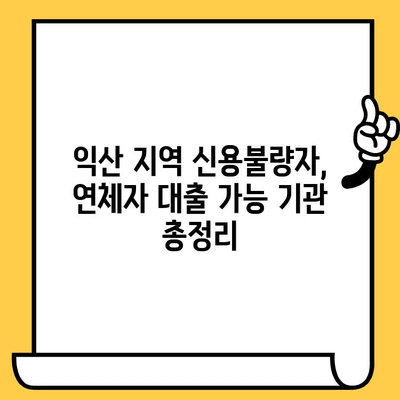 익산 지역 신용불량자, 연체자 대출 가능 기관 총정리